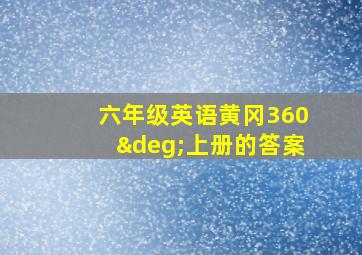 六年级英语黄冈360&deg;上册的答案